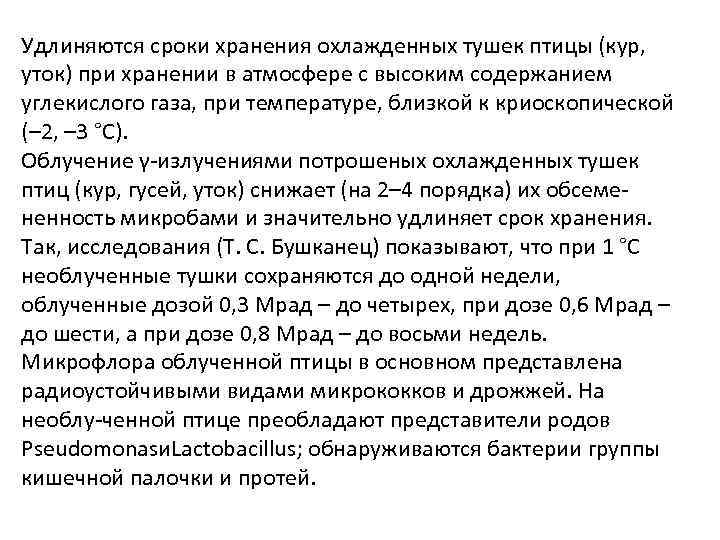 Удлиняются сроки хранения охлажденных тушек птицы (кур, уток) при хранении в атмосфере с высоким содержанием углекислого газа, при температуре, близкой к криоскопической (–2, –3 °С).
Облучение γ-излучениями потрошеных охлажденных тушек птиц (кур, гусей, уток) снижает (на 2–4 порядка) их обсемененность микробами и значительно удлиняет срок хранения. Так, исследования (Т. С. Бушканец) показывают, что при 1 °С необлученные тушки сохраняются до одной недели, облученные дозой 0,3 Мрад – до четырех, при дозе 0,6 Мрад – до шести, а при дозе 0,8 Мрад – до восьми недель.
Микрофлора облученной птицы в основном представлена радиоустойчивыми видами микрококков и дрожжей. На необлу-ченной птице преобладают представители родов PseudomonasиLactobacillus; обнаруживаются бактерии группы кишечной палочки и протей.